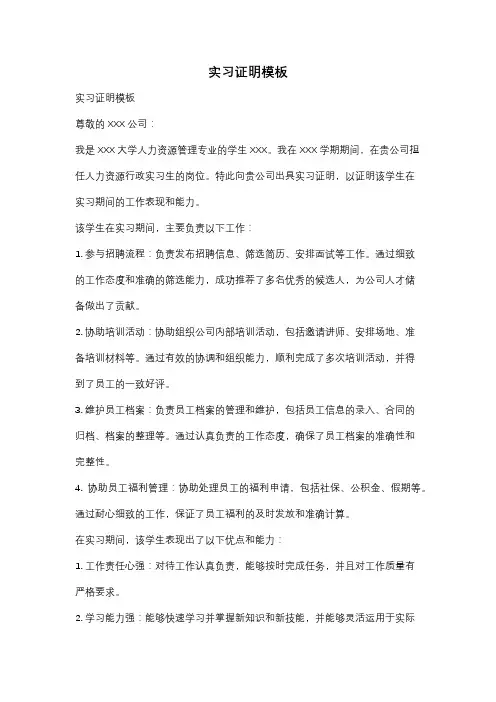 实习证明模板

实习证明模板

尊敬的 XXX 公司：

我是 XXX 大学人力资源管理专业的学生 XXX。我在 XXX 学期期间，在贵公司担任人力资源行政实习生的岗位。特此向贵公司出具实习证明，以证明该学生在实习期间的工作表现和能力。

该学生在实习期间，主要负责以下工作：

1. 参与招聘流程：负责发布招聘信息、筛选简历、安排面试等工作。通过细致的工作态度和准确的筛选能力，成功推荐了多名优秀的候选人，为公司人才储备做出了贡献。

2. 协助培训活动：协助组织公司内部培训活动，包括邀请讲师、安排场地、准备培训材料等。通过有效的协调和组织能力，顺利完成了多次培训活动，并得到了员工的一致好评。

3. 维护员工档案：负责员工档案的管理和维护，包括员工信息的录入、合同的归档、档案的整理等。通过认真负责的工作态度，确保了员工档案的准确性和完整性。

4. 协助员工福利管理：协助处理员工的福利申请，包括社保、公积金、假期等。通过耐心细致的工作，保证了员工福利的及时发放和准确计算。

在实习期间，该学生表现出了以下优点和能力：

1. 工作责任心强：对待工作认真负责，能够按时完成任务，并且对工作质量有严格要求。

2. 学习能力强：能够快速学习并掌握新知识和新技能，并能够灵活运用于实际